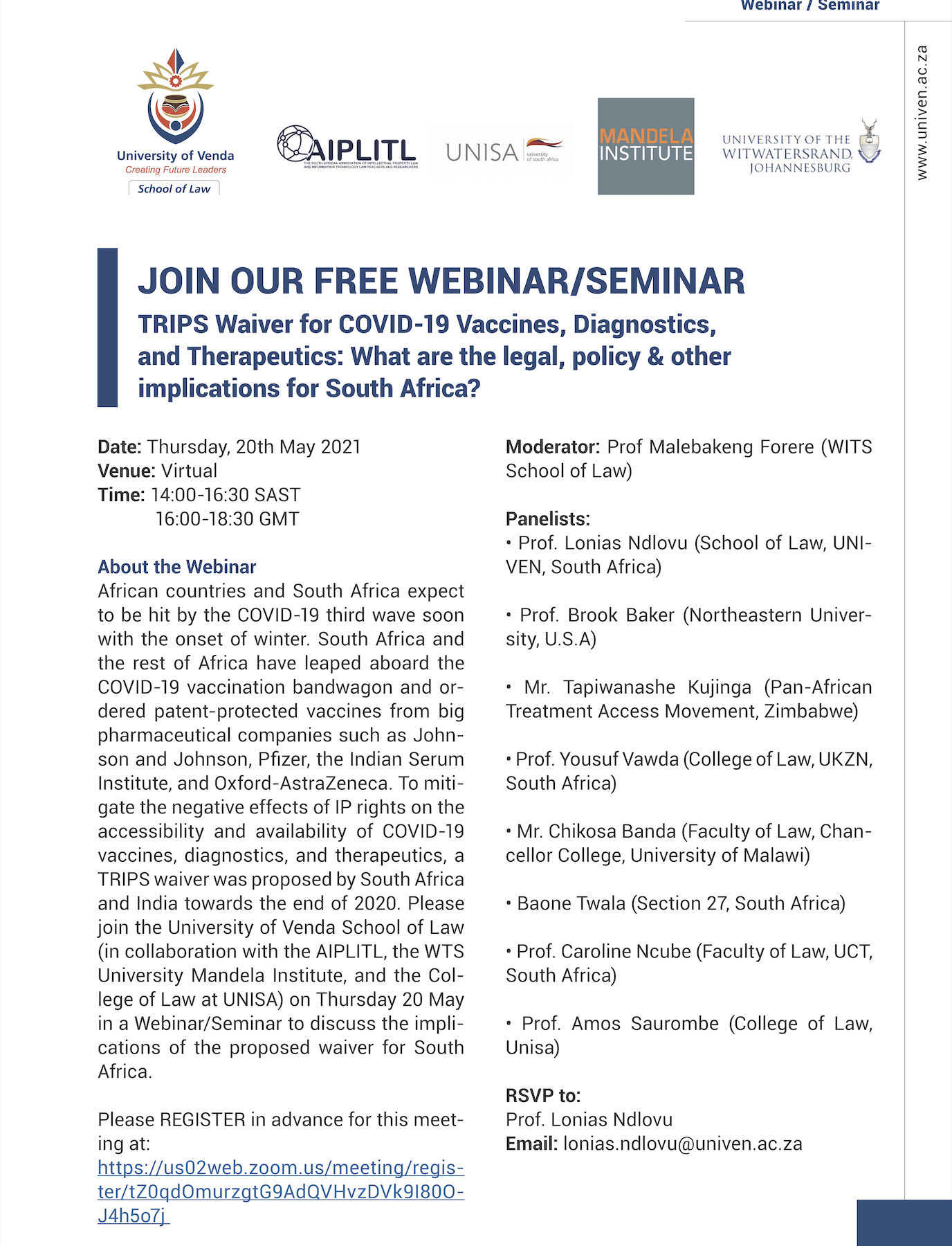 Webinar / Seminar

www.univen.ac.za

University of Venda
Creating Future Leaders
School of Law

AIPLITL
THE SOUTH AFRICAN ASSOCIATION OF INTELLECTUAL PROPERTY LAW AND INFORMATION TECHNOLOGY LAW TEACHERS AND RESEARCHERS

UNISA university of south africa

MANDELA INSTITUTE

UNIVERSITY OF THE WITWATERSRAND, JOHANNESBURG

JOIN OUR FREE WEBINAR/SEMINAR

TRIPS Waiver for COVID-19 Vaccines, Diagnostics, and Therapeutics: What are the legal, policy & other implications for South Africa?

Date: Thursday, 20th May 2021
Venue: Virtual
Time: 14:00-16:30 SAST
16:00-18:30 GMT

About the Webinar
African countries and South Africa expect to be hit by the COVID-19 third wave soon with the onset of winter. South Africa and the rest of Africa have leaped aboard the COVID-19 vaccination bandwagon and ordered patent-protected vaccines from big pharmaceutical companies such as Johnson and Johnson, Pfizer, the Indian Serum Institute, and Oxford-AstraZeneca. To mitigate the negative effects of IP rights on the accessibility and availability of COVID-19 vaccines, diagnostics, and therapeutics, a TRIPS waiver was proposed by South Africa and India towards the end of 2020. Please join the University of Venda School of Law (in collaboration with the AIPLITL, the WTS University Mandela Institute, and the College of Law at UNISA) on Thursday 20 May in a Webinar/Seminar to discuss the implications of the proposed waiver for South Africa.

Please REGISTER in advance for this meeting at:
https://us02web.zoom.us/meeting/register/tZ0qdOmurzgtG9AdQVHvzDVk9I80OJ4h5o7j

Moderator: Prof Malebakeng Forere (WITS School of Law)

Panelists:
• Prof. Lonias Ndlovu (School of Law, UNIVEN, South Africa)

• Prof. Brook Baker (Northeastern University, U.S.A)

• Mr. Tapiwanashe Kujinga (Pan-African Treatment Access Movement, Zimbabwe)

• Prof. Yousuf Vawda (College of Law, UKZN, South Africa)

• Mr. Chikosa Banda (Faculty of Law, Chancellor College, University of Malawi)

• Baone Twala (Section 27, South Africa)

• Prof. Caroline Ncube (Faculty of Law, UCT, South Africa)

• Prof. Amos Saurombe (College of Law, Unisa)

RSVP to:
Prof. Lonias Ndlovu
Email: lonias.ndlovu@univen.ac.za